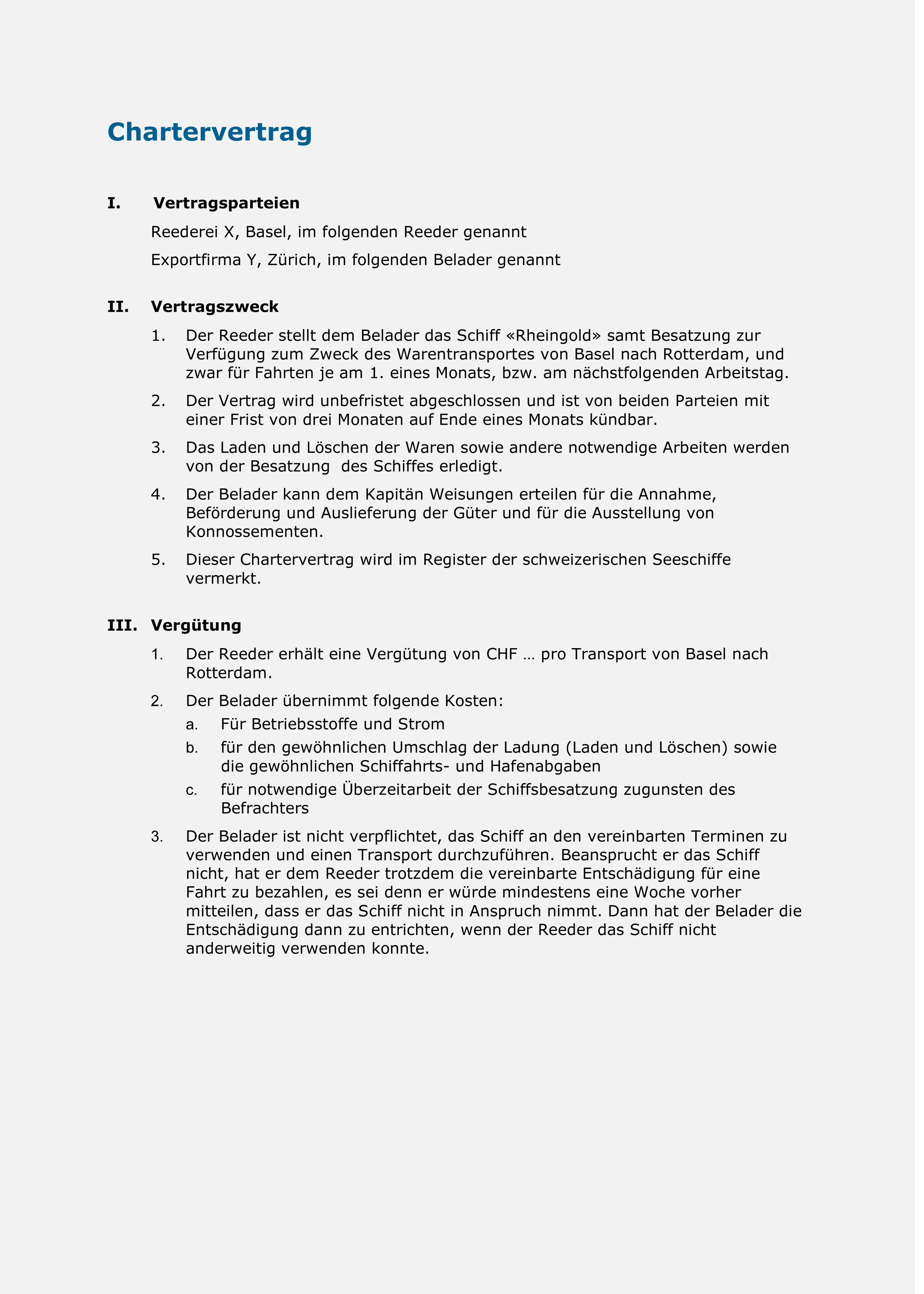 Chartervertrag

I. Vertragsparteien

Reederei X, Basel, im folgenden Reeder genannt

Exportfirma Y, Zürich, im folgenden Belader genannt

II. Vertragszweck

1. Der Reeder stellt dem Belader das Schiff «Rheingold» samt Besatzung zur Verfügung zum Zweck des Warentransportes von Basel nach Rotterdam, und zwar für Fahrten je am 1. eines Monats, bzw. am nächstfolgenden Arbeitstag.

2. Der Vertrag wird unbefristet abgeschlossen und ist von beiden Parteien mit einer Frist von drei Monaten auf Ende eines Monats kündbar.

3. Das Laden und Löschen der Waren sowie andere notwendige Arbeiten werden von der Besatzung des Schiffes erledigt.

4. Der Belader kann dem Kapitän Weisungen erteilen für die Annahme, Beförderung und Auslieferung der Güter und für die Ausstellung von Konnossementen.

5. Dieser Chartervertrag wird im Register der schweizerischen Seeschiffe vermerkt.

III. Vergütung

1. Der Reeder erhält eine Vergütung von CHF … pro Transport von Basel nach Rotterdam.

2. Der Belader übernimmt folgende Kosten:

a. Für Betriebsstoffe und Strom

b. für den gewöhnlichen Umschlag der Ladung (Laden und Löschen) sowie die gewöhnlichen Schiffahrts- und Hafenabgaben

c. für notwendige Überzeitarbeit der Schiffsbesatzung zugunsten des Befrachters

3. Der Belader ist nicht verpflichtet, das Schiff an den vereinbarten Terminen zu verwenden und einen Transport durchzuführen. Beansprucht er das Schiff nicht, hat er dem Reeder trotzdem die vereinbarte Entschädigung für eine Fahrt zu bezahlen, es sei denn er würde mindestens eine Woche vorher mitteilen, dass er das Schiff nicht in Anspruch nimmt. Dann hat der Belader die Entschädigung dann zu entrichten, wenn der Reeder das Schiff nicht anderweitig verwenden konnte.